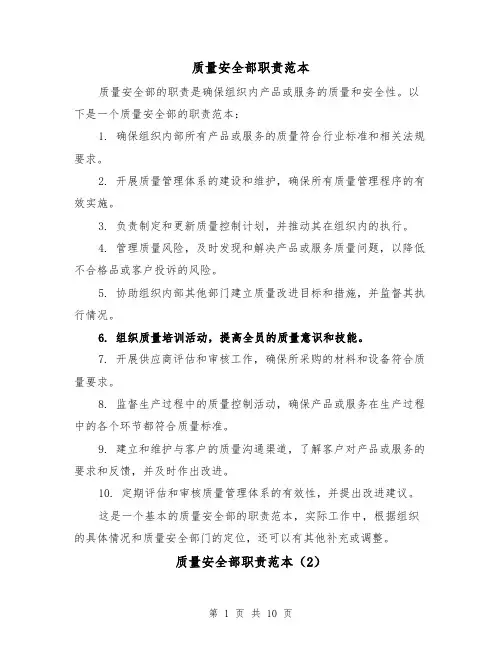 质量安全部职责范本

质量安全部的职责是确保组织内产品或服务的质量和安全性。以下是一个质量安全部的职责范本：

1. 确保组织内部所有产品或服务的质量符合行业标准和相关法规要求。

2. 开展质量管理体系的建设和维护，确保所有质量管理程序的有效实施。

3. 负责制定和更新质量控制计划，并推动其在组织内的执行。

4. 管理质量风险，及时发现和解决产品或服务质量问题，以降低不合格品或客户投诉的风险。

5. 协助组织内部其他部门建立质量改进目标和措施，并监督其执行情况。

6. 组织质量培训活动，提高全员的质量意识和技能。

7. 开展供应商评估和审核工作，确保所采购的材料和设备符合质量要求。

8. 监督生产过程中的质量控制活动，确保产品或服务在生产过程中的各个环节都符合质量标准。

9. 建立和维护与客户的质量沟通渠道，了解客户对产品或服务的要求和反馈，并及时作出改进。

10. 定期评估和审核质量管理体系的有效性，并提出改进建议。

这是一个基本的质量安全部的职责范本，实际工作中，根据组织的具体情况和质量安全部门的定位，还可以有其他补充或调整。

质量安全部职责范本（2）

第 1 页 共 10 页